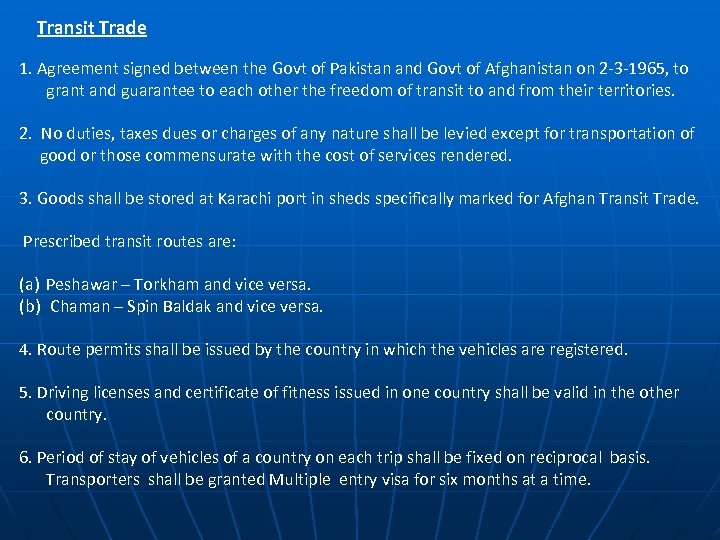 Transit Trade

1. Agreement signed between the Govt of Pakistan and Govt of Afghanistan on 2-3-1965, to grant and guarantee to each other the freedom of transit to and from their territories.

2. No duties, taxes dues or charges of any nature shall be levied except for transportation of good or those commensurate with the cost of services rendered.

3. Goods shall be stored at Karachi port in sheds specifically marked for Afghan Transit Trade.

Prescribed transit routes are:

(a) Peshawar – Torkham and vice versa.
(b) Chaman – Spin Baldak and vice versa.

4. Route permits shall be issued by the country in which the vehicles are registered.

5. Driving licenses and certificate of fitness issued in one country shall be valid in the other country.

6. Period of stay of vehicles of a country on each trip shall be fixed on reciprocal basis. Transporters shall be granted Multiple entry visa for six months at a time.